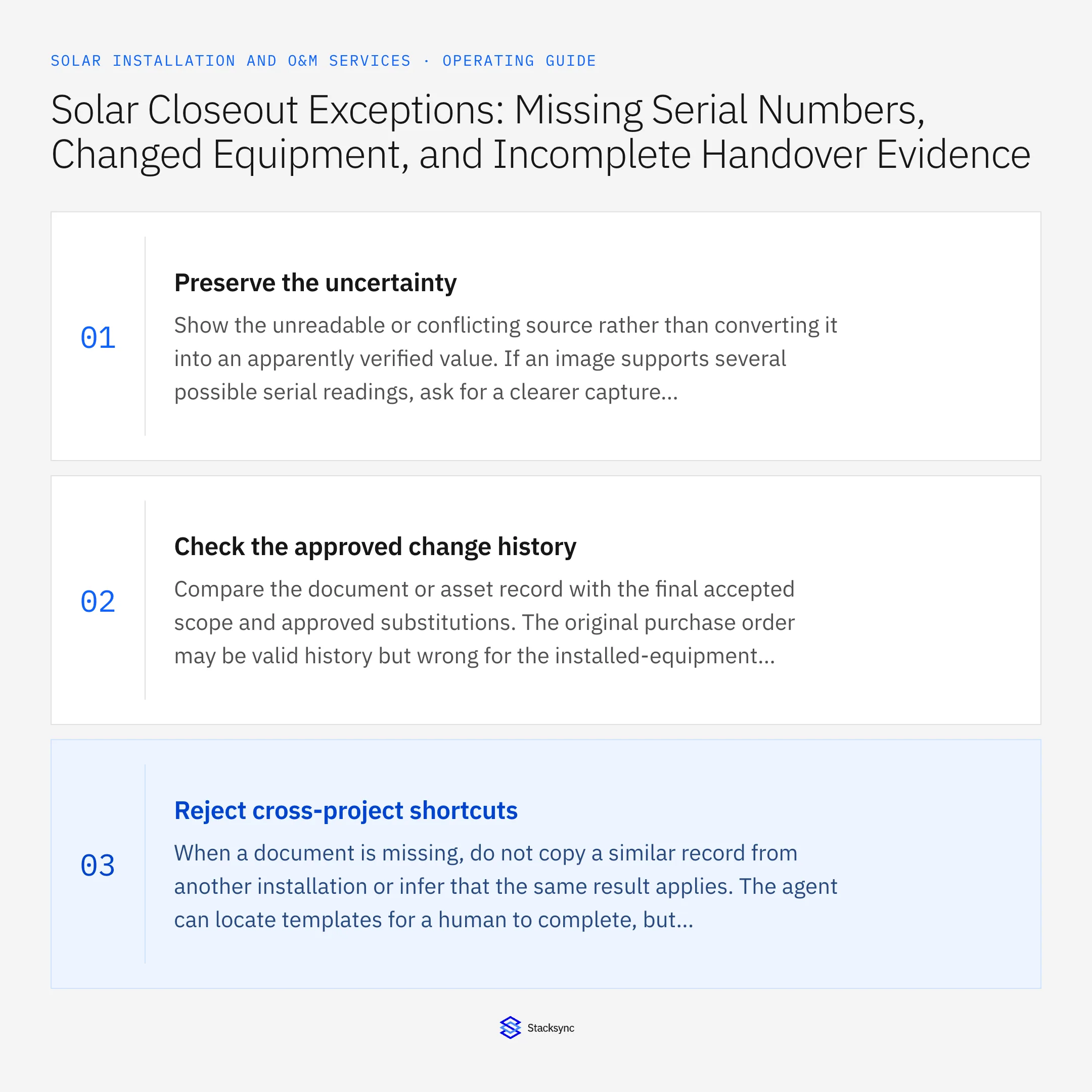 SOLAR INSTALLATION AND O&M SERVICES · OPERATING GUIDE

Solar Closeout Exceptions: Missing Serial Numbers, Changed Equipment, and Incomplete Handover Evidence

01

Preserve the uncertainty

Show the unreadable or conflicting source rather than converting it into an apparently verified value. If an image supports several possible serial readings, ask for a clearer capture...

02

Check the approved change history

Compare the document or asset record with the final accepted scope and approved substitutions. The original purchase order may be valid history but wrong for the installed-equipment...

03

Reject cross-project shortcuts

When a document is missing, do not copy a similar record from another installation or infer that the same result applies. The agent can locate templates for a human to complete, but...

Stacksync